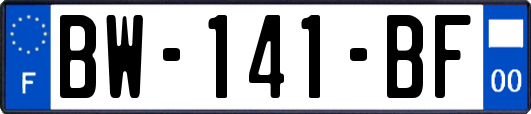 F
BW-141-BF
00